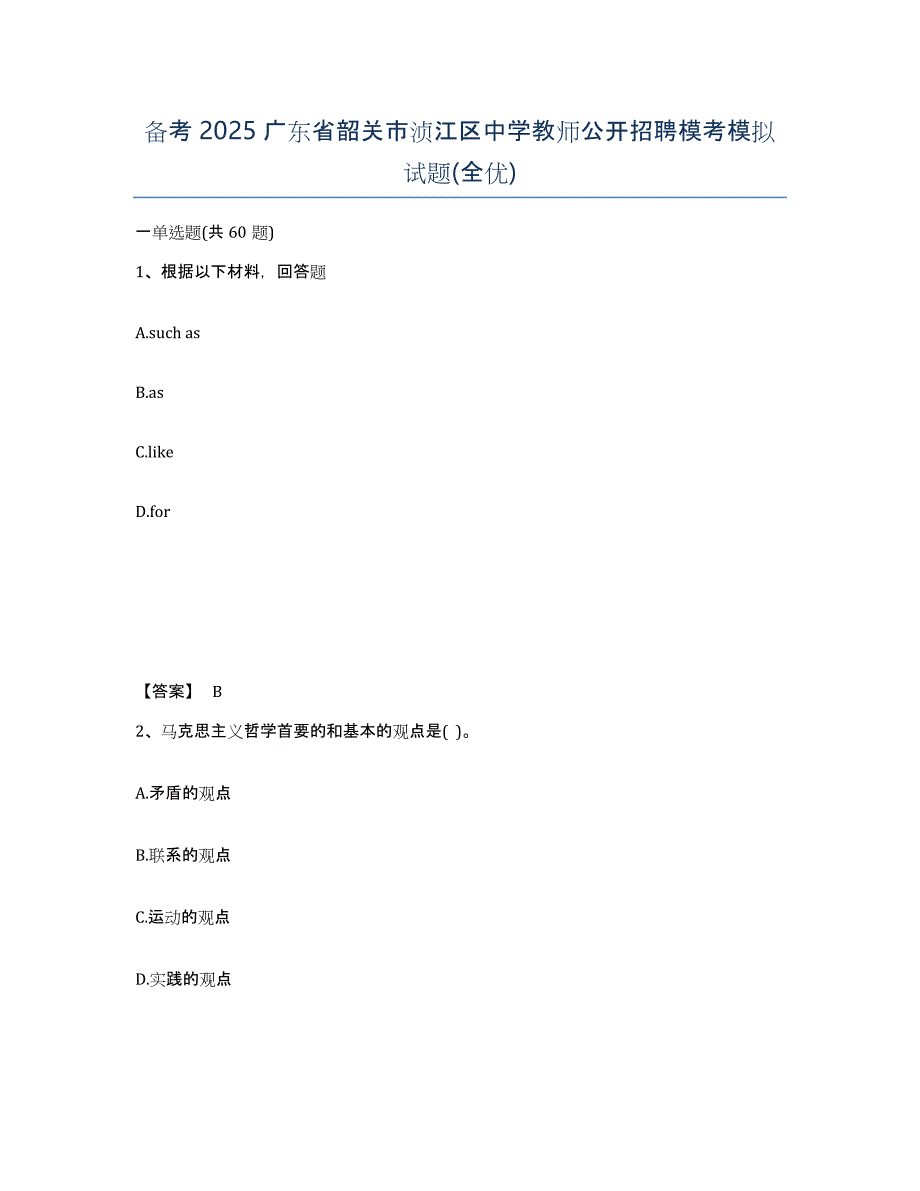 备考 2025 广东省韶关市浈江区中学教师公开招聘模考模拟试题(全优)

一单选题(共 60 题)

1、根据以下材料，回答题

A.such as

B.as

C.like

D.for

【答案】 B

2、马克思主义哲学首要的和基本的观点是( )。

A.矛盾的观点

B.联系的观点

C.运动的观点

D.实践的观点